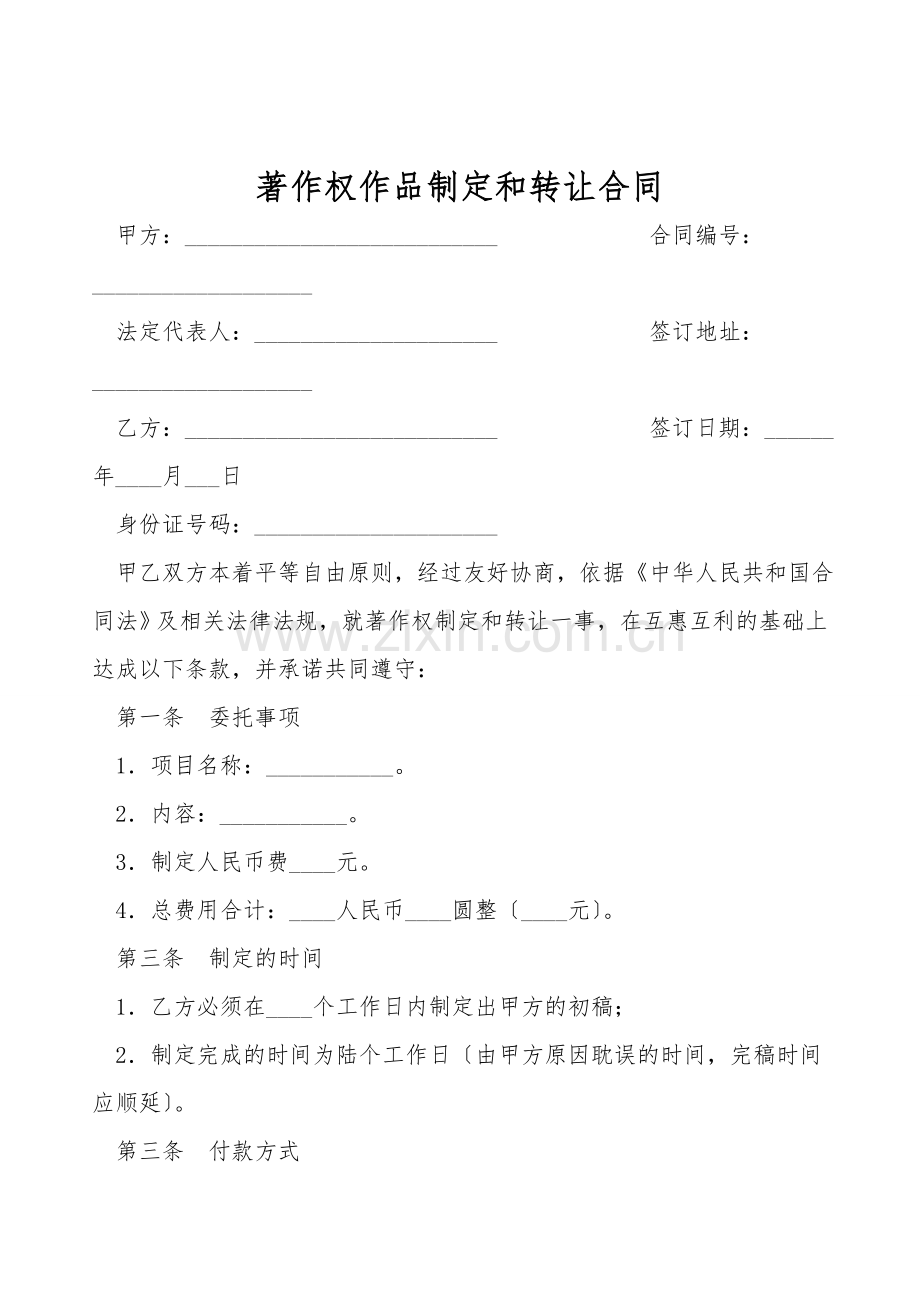 著作权作品制定和转让合同

甲方：____ 合同编号：____

法定代表人：____ 签订地址：____

乙方：____ 签订日期：____年____月____日

身份证号码：____

甲乙双方本着平等自由原则，经过友好协商，依据《中华人民共和国合同法》及相关法律法规，就著作权制定和转让一事，在互惠互利的基础上达成以下条款，并承诺共同遵守：

第一条 委托事项

1．项目名称：____。

2．内容：____。

3．制定人民币费____元。

4．总费用合计：____人民币____圆整〔____元〕。

第三条 制定的时间

1．乙方必须在____个工作日内制定出甲方的初稿；

2．制定完成的时间为陆个工作日〔由甲方原因耽误的时间，完稿时间应顺延〕。

第三条 付款方式

www.zixin.com.cn